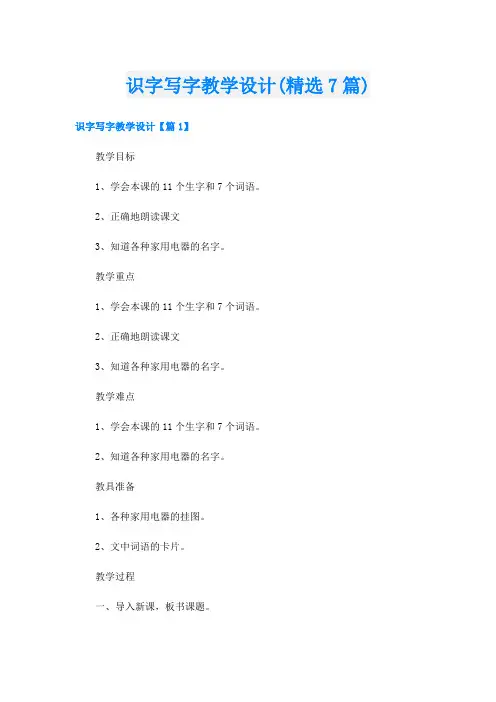 识字写字教学设计(精选7篇)

识字写字教学设计【篇1】

教学目标

1、学会本课的11个生字和7个词语。

2、正确地朗读课文

3、知道各种家用电器的名字。

教学重点

1、学会本课的11个生字和7个词语。

2、正确地朗读课文

3、知道各种家用电器的名字。

教学难点

1、学会本课的11个生字和7个词语。

2、知道各种家用电器的名字。

教具准备

1、各种家用电器的挂图。

2、文中词语的卡片。

教学过程

一、导入新课，板书课题。